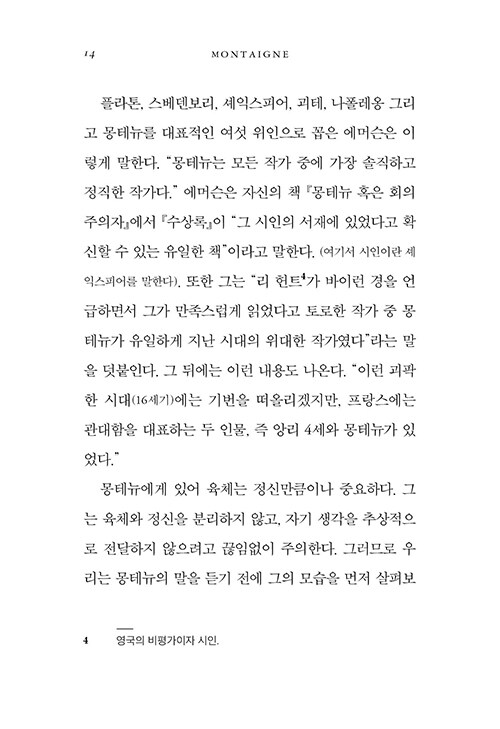 14 MONTAIGNE

플라톤, 스베덴보리, 셰익스피어, 괴테, 나폴레옹 그리고 몽테뉴를 대표적인 여섯 위인으로 꼽은 에머슨은 이렇게 말한다. "몽테뉴는 모든 작가 중에 가장 솔직하고 정직한 작가다." 에머슨은 자신의 책 『몽테뉴 혹은 회의주의자』에서 『수상록』이 "그 시인의 서재에 있었다고 확신할 수 있는 유일한 책"이라고 말한다. (여기서 시인이란 셰익스피어를 말한다). 또한 그는 "리 헌트$^4$가 바이런 경을 언급하면서 그가 만족스럽게 읽었다고 토로한 작가 중 몽테뉴가 유일하게 지난 시대의 위대한 작가였다"라는 말을 덧붙인다. 그 뒤에는 이런 내용도 나온다. "이런 괴팍한 시대(16세기)에는 기번을 떠올리겠지만, 프랑스에는 관대함을 대표하는 두 인물, 즉 앙리 4세와 몽테뉴가 있었다."

몽테뉴에게 있어 육체는 정신만큼이나 중요하다. 그는 육체와 정신을 분리하지 않고, 자기 생각을 추상적으로 전달하지 않으려고 끊임없이 주의한다. 그러므로 우리는 몽테뉴의 말을 듣기 전에 그의 모습을 먼저 살펴보

4 영국의 비평가이자 시인.